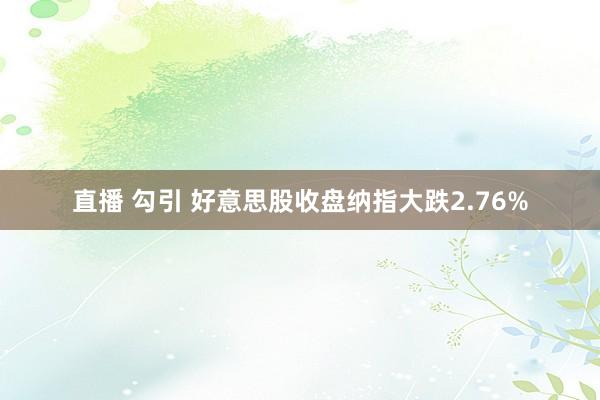 直播 勾引 好意思股收盘纳指大跌2.76%